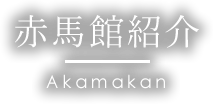 赤馬館紹介

Akamakan